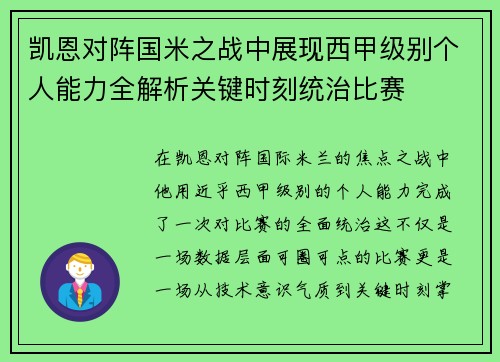 凯恩对阵国米之战中展现西甲级别个人能力全解析关键时刻统治比赛

在凯恩对阵国际米兰的焦点之战中他用近乎西甲级别的个人能力完成了一次对比赛的全面统治这不仅是一场数据层面可圈可点的比赛更是一场从技术意识气质到关键时刻掌